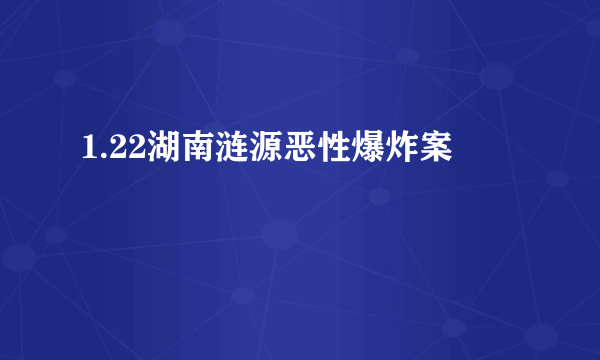 1.22湖南涟源恶性爆炸案